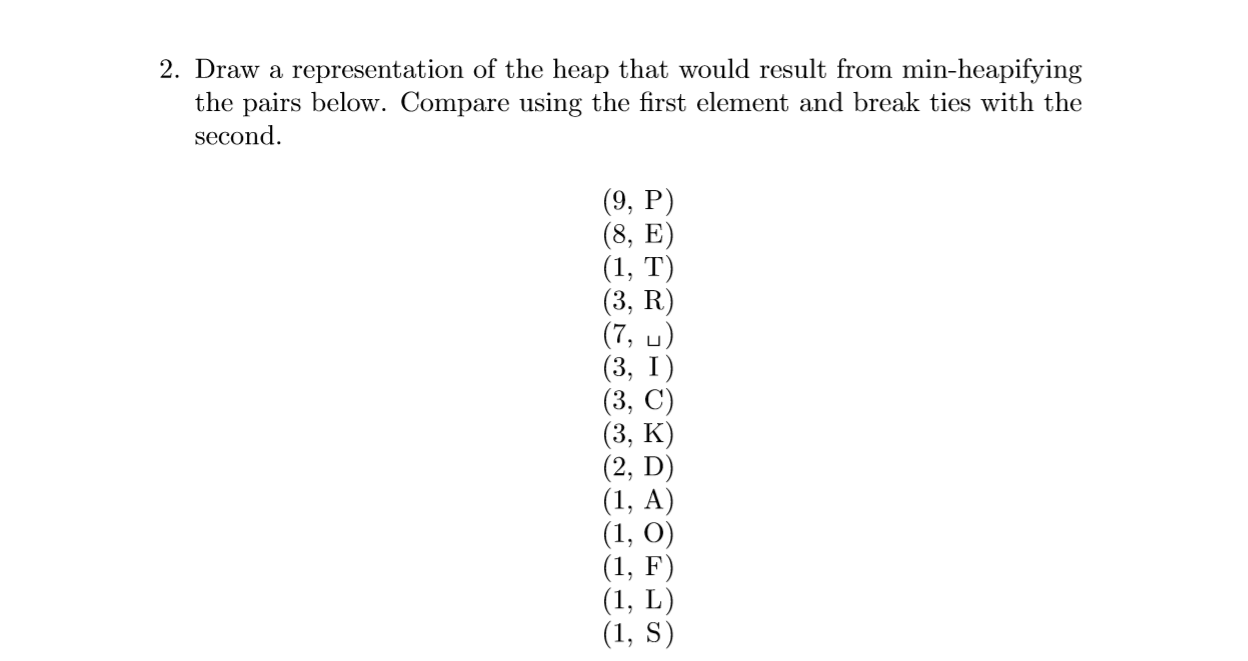 2. Draw a representation of the heap that would result from min-heapifying the pairs below. Compare using the first element and break ties with the second.

(9, P)
(8, E)
(1, T)
(3, R)
(7, ␣)
(3, I)
(3, C)
(3, K)
(2, D)
(1, A)
(1, O)
(1, F)
(1, L)
(1, S)